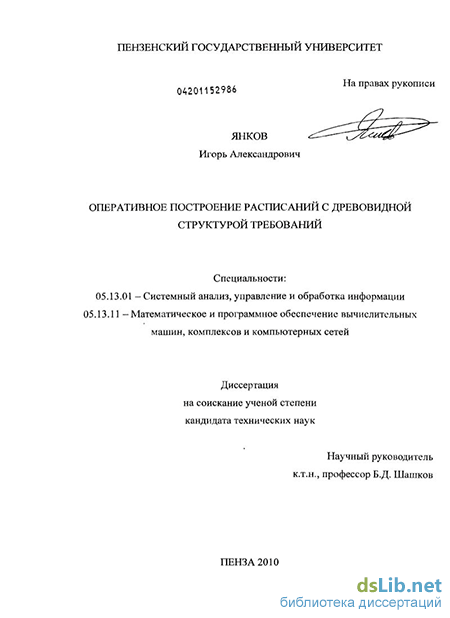 ПЕНЗЕНСКИЙ ГОСУДАРСТВЕННЫЙ УНИВЕРСИТЕТ

04201152986

На правах рукописи

ЯНКОВ
Игорь Александрович

ОПЕРАТИВНОЕ ПОСТРОЕНИЕ РАСПИСАНИЙ С ДРЕВОВИДНОЙ СТРУКТУРОЙ ТРЕБОВАНИЙ

Специальности:
05.13.01 – Системный анализ, управление и обработка информации
05.13.11 – Математическое и программное обеспечение вычислительных машин, комплексов и компьютерных сетей

Диссертация
на соискание ученой степени
кандидата технических наук

Научный руководитель
к.т.н., профессор Б.Д. Шашков

ПЕНЗА 2010

dsLib.net
библиотека диссертаций